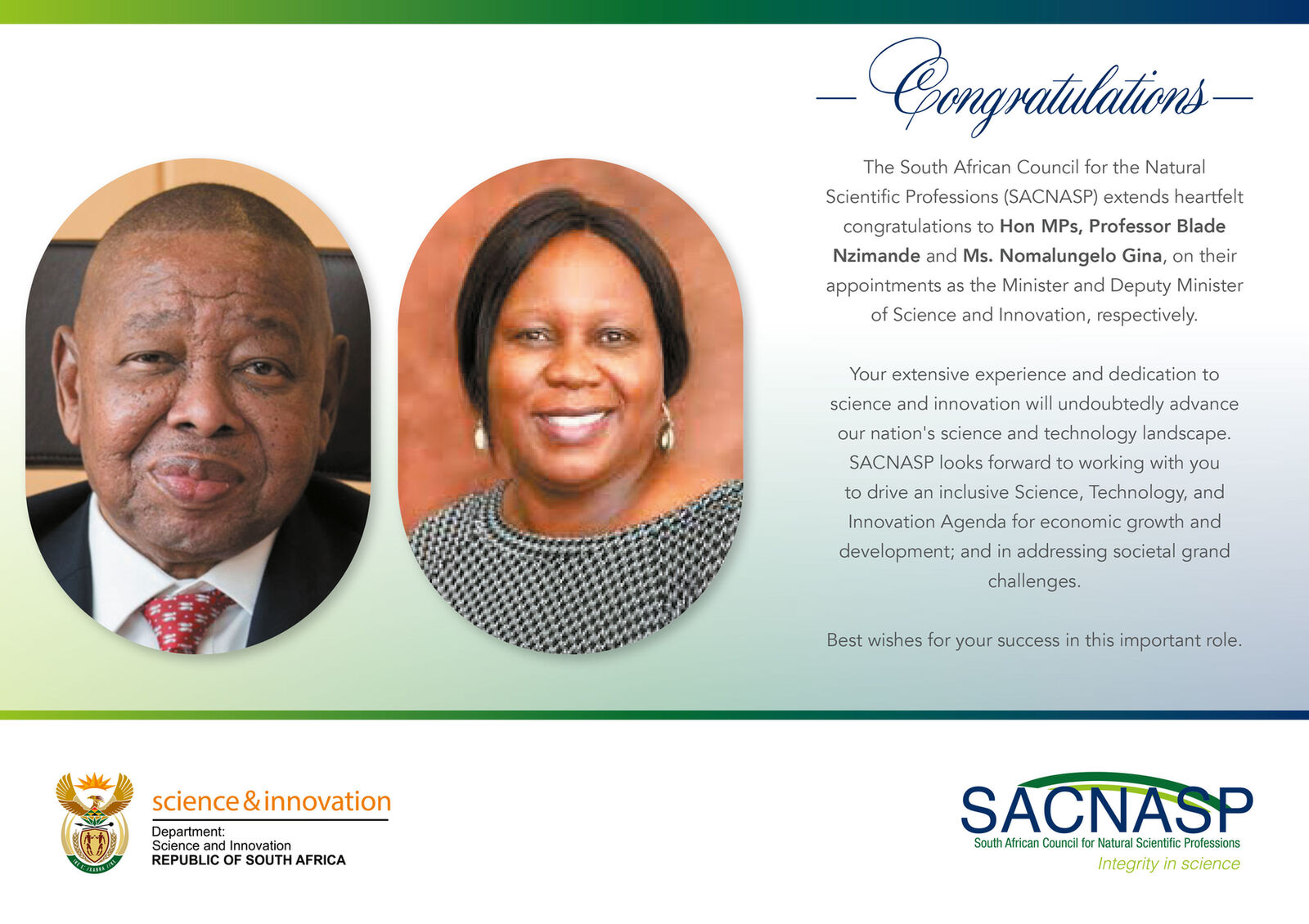 Congratulations

The South African Council for the Natural Scientific Professions (SACNASP) extends heartfelt congratulations to Hon MPs, Professor Blade Nzimande and Ms. Nomalungelo Gina, on their appointments as the Minister and Deputy Minister of Science and Innovation, respectively.

Your extensive experience and dedication to science and innovation will undoubtedly advance our nation's science and technology landscape. SACNASP looks forward to working with you to drive an inclusive Science, Technology, and Innovation Agenda for economic growth and development; and in addressing societal grand challenges.

Best wishes for your success in this important role.

science & innovation
Department:
Science and Innovation
REPUBLIC OF SOUTH AFRICA

SACNASP
South African Council for Natural Scientific Professions
Integrity in science